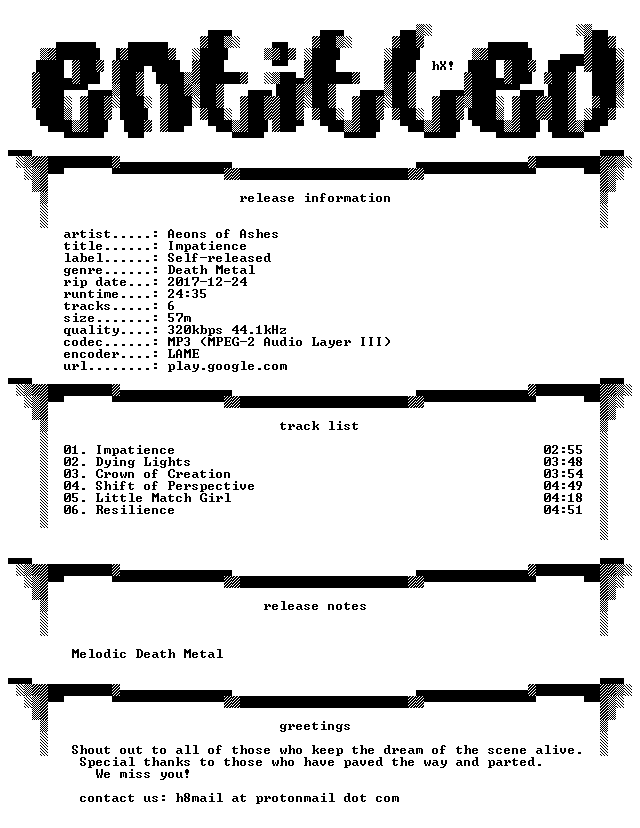 entitled

hX!

release information

artist.....: Aeons of Ashes
title......: Impatience
label......: Self-released
genre......: Death Metal
rip date...: 2017-12-24
runtime....: 24:35
tracks.....: 6
size.......: 57m
quality....: 320kbps 44.1kHz
codec......: MP3 (MPEG-2 Audio Layer III)
encoder....: LAME
url........: play.google.com

track list

01. Impatience 02:55
02. Dying Lights 03:48
03. Crown of Creation 03:54
04. Shift of Perspective 04:49
05. Little Match Girl 04:18
06. Resilience 04:51

release notes

Melodic Death Metal

greetings

Shout out to all of those who keep the dream of the scene alive.
Special thanks to those who have paved the way and parted.
We miss you!

contact us: h8mail at protonmail dot com